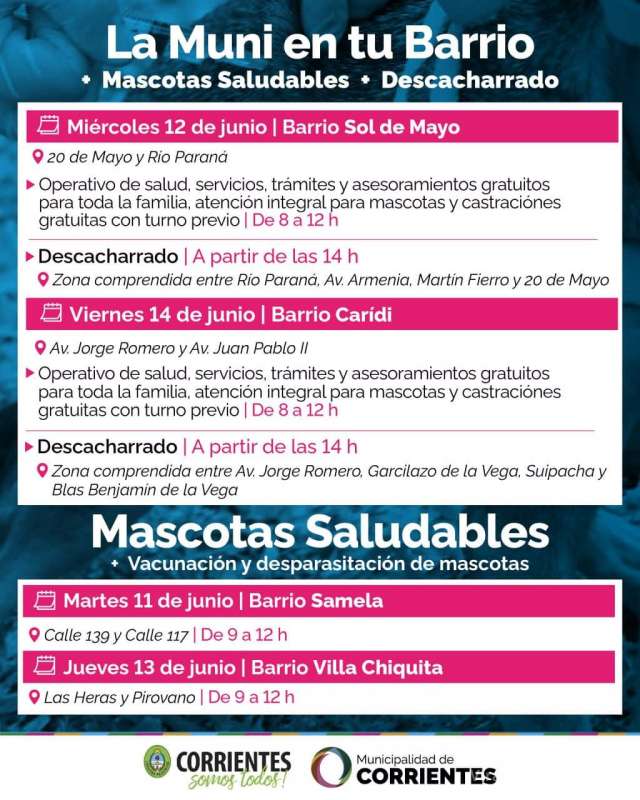 La Muni en tu Barrio

+ Mascotas Saludables + Descacharrado

Miércoles 12 de junio | Barrio Sol de Mayo

20 de Mayo y Río Paraná

Operativo de salud, servicios, trámites y asesoramientos gratuitos para toda la familia, atención integral para mascotas y castraciónes gratuitas con turno previo | De 8 a 12 h

Descacharrado | A partir de las 14 h

Zona comprendida entre Río Paraná, Av. Armenia, Martín Fierro y 20 de Mayo

Viernes 14 de junio | Barrio Carídi

Av. Jorge Romero y Av. Juan Pablo II

Operativo de salud, servicios, trámites y asesoramientos gratuitos para toda la familia, atención integral para mascotas y castraciónes gratuitas con turno previo | De 8 a 12 h

Descacharrado | A partir de las 14 h

Zona comprendida entre Av. Jorge Romero, Garcilazo de la Vega, Suipacha y Blas Benjamín de la Vega

Mascotas Saludables

+ Vacunación y desparasitación de mascotas

Martes 11 de junio | Barrio Samela

Calle 139 y Calle 117 | De 9 a 12 h

Jueves 13 de junio | Barrio Villa Chiquita

Las Heras y Pirovano | De 9 a 12 h

CORRIENTES somos todos!

Municipalidad de CORRIENTES